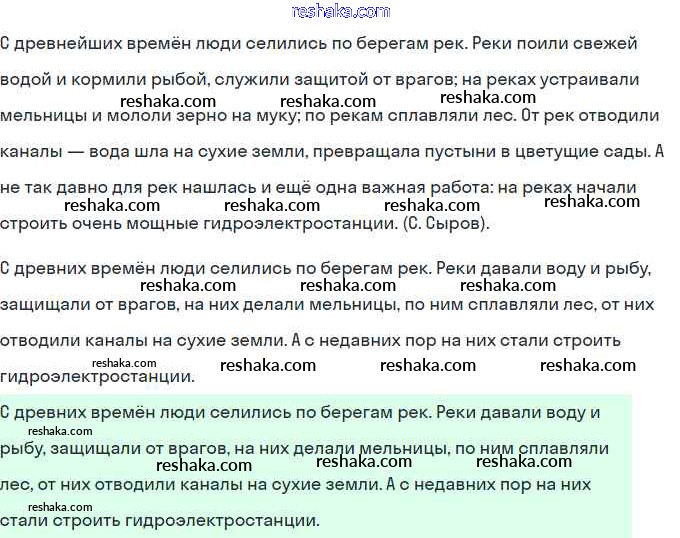 reshaka.com

С древнейших времён люди селились по берегам рек. Реки поили свежей водой и кормили рыбой, служили защитой от врагов; на реках устраивали мельницы и мололи зерно на муку; по рекам сплавляли лес. От рек отводили каналы — вода шла на сухие земли, превращала пустыни в цветущие сады. А не так давно для рек нашлась и ещё одна важная работа: на реках начали строить очень мощные гидроэлектростанции. (С. Сыров).

reshaka.com reshaka.com reshaka.com

reshaka.com reshaka.com reshaka.com reshaka.com

С древних времён люди селились по берегам рек. Реки давали воду и рыбу, защищали от врагов, на них делали мельницы, по ним сплавляли лес, от них отводили каналы на сухие земли. А с недавних пор на них стали строить гидроэлектростанции.

reshaka.com reshaka.com reshaka.com

reshaka.com reshaka.com reshaka.com reshaka.com

С древних времён люди селились по берегам рек. Реки давали воду и рыбу, защищали от врагов, на них делали мельницы, по ним сплавляли лес, от них отводили каналы на сухие земли. А с недавних пор на них стали строить гидроэлектростанции.

reshaka.com reshaka.com reshaka.com reshaka.com reshaka.com